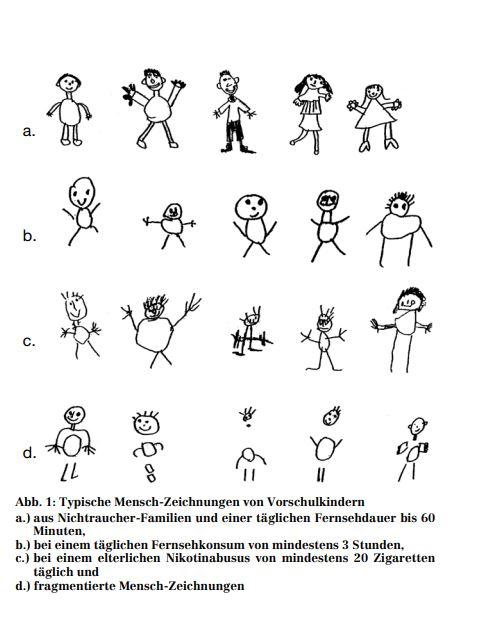 a.

b.

c.

d.

Abb. 1: Typische Mensch-Zeichnungen von Vorschulkindern
a.) aus Nichtraucher-Familien und einer täglichen Fernsehdauer bis 60 Minuten,
b.) bei einem täglichen Fernsehkonsum von mindestens 3 Stunden,
c.) bei einem elterlichen Nikotinabusus von mindestens 20 Zigaretten täglich und
d.) fragmentierte Mensch-Zeichnungen